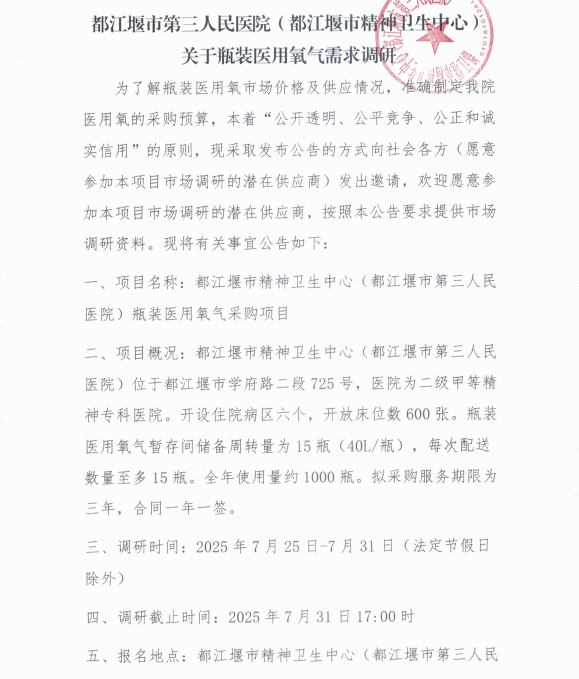 都江堰市第三人民医院（都江堰市精神卫生中心）
关于瓶装医用氧气需求调研

为了解瓶装医用氧市场价格及供应情况，准确制定我院医用氧的采购预算，本着“公开透明、公平竞争、公正和诚实信用”的原则，现采取发布公告的方式向社会各方（愿意参加本项目市场调研的潜在供应商）发出邀请，欢迎愿意参加本项目市场调研的潜在供应商，按照本公告要求提供市场调研资料。现将有关事宜公告如下：

一、项目名称：都江堰市精神卫生中心（都江堰市第三人民医院）瓶装医用氧气采购项目

二、项目概况：都江堰市精神卫生中心（都江堰市第三人民医院）位于都江堰市学府路二段725号，医院为二级甲等精神专科医院。开设住院病区六个，开放床位数600张。瓶装医用氧气暂存间储备周转量为15瓶（40L/瓶），每次配送数量至多15瓶。全年使用量约1000瓶。拟采购服务期限为三年，合同一年一签。

三、调研时间：2025年7月25日-7月31日（法定节假日除外）

四、调研截止时间：2025年7月31日17:00时

五、报名地点：都江堰市精神卫生中心（都江堰市第三人民